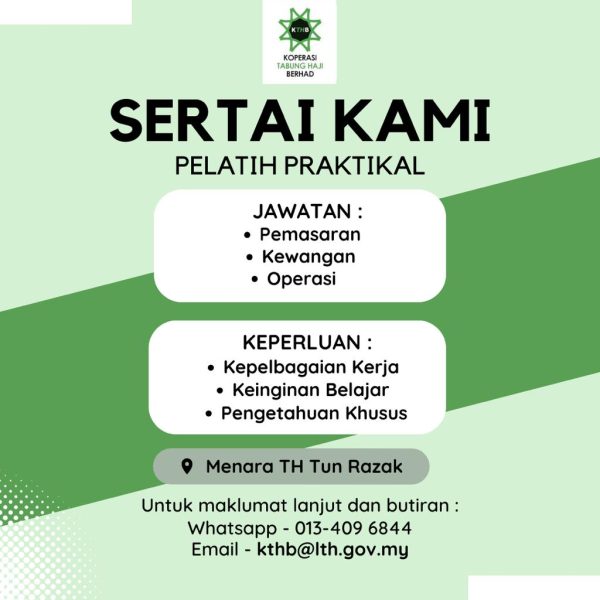 KTHB
KOPERASI
TABUNG HAJI
BERHAD

SERTAI KAMI

PELATIH PRAKTIKAL

JAWATAN :
• Pemasaran
• Kewangan
• Operasi

KEPERLUAN :
• Kepelbagaian Kerja
• Keinginan Belajar
• Pengetahuan Khusus

Menara TH Tun Razak

Untuk maklumat lanjut dan butiran :
Whatsapp - 013-409 6844
Email - kthb@lth.gov.my